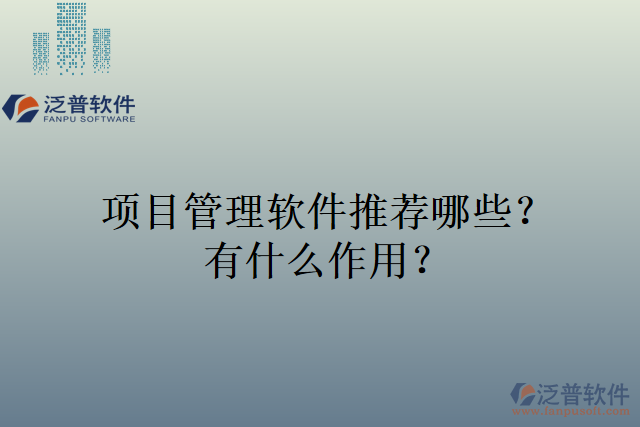 泛普软件
FANPU SOFTWARE

项目管理软件推荐哪些？
有什么作用？

泛普软件
www.fanpusoft.com